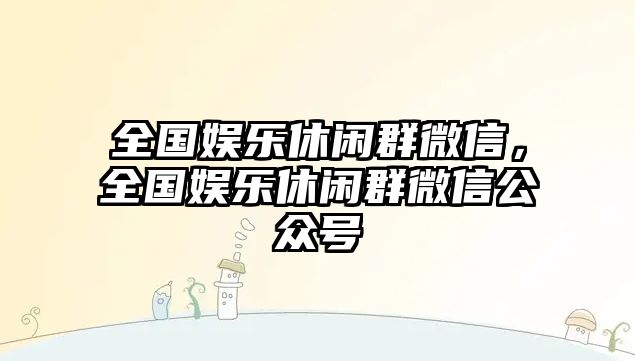 全国娱乐休闲群微信，全国娱乐休闲群微信公众号